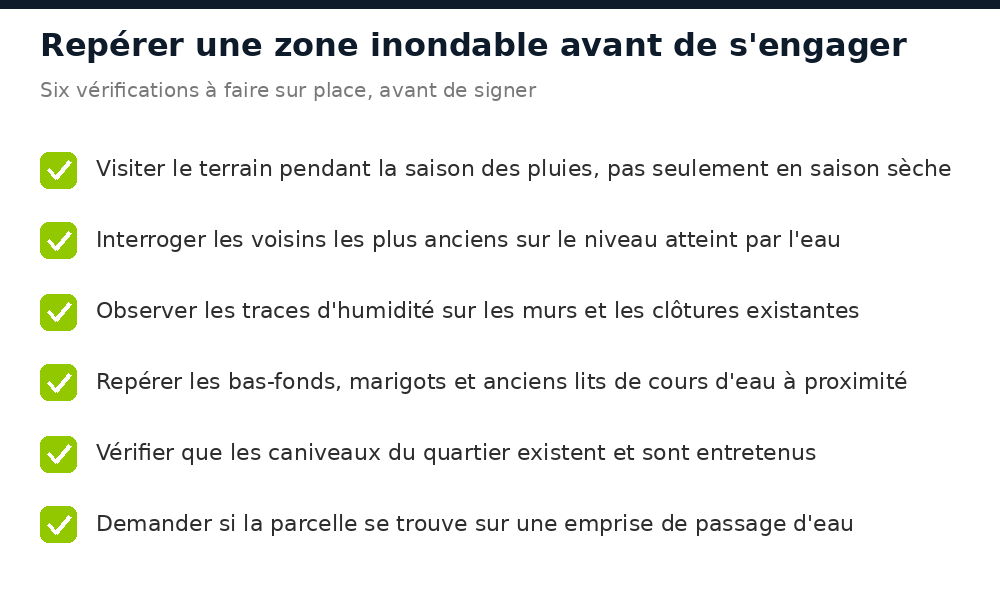 Repérer une zone inondable avant de s'engager

Six vérifications à faire sur place, avant de signer

Visiter le terrain pendant la saison des pluies, pas seulement en saison sèche

Interroger les voisins les plus anciens sur le niveau atteint par l'eau

Observer les traces d'humidité sur les murs et les clôtures existantes

Repérer les bas-fonds, marigots et anciens lits de cours d'eau à proximité

Vérifier que les caniveaux du quartier existent et sont entretenus

Demander si la parcelle se trouve sur une emprise de passage d'eau